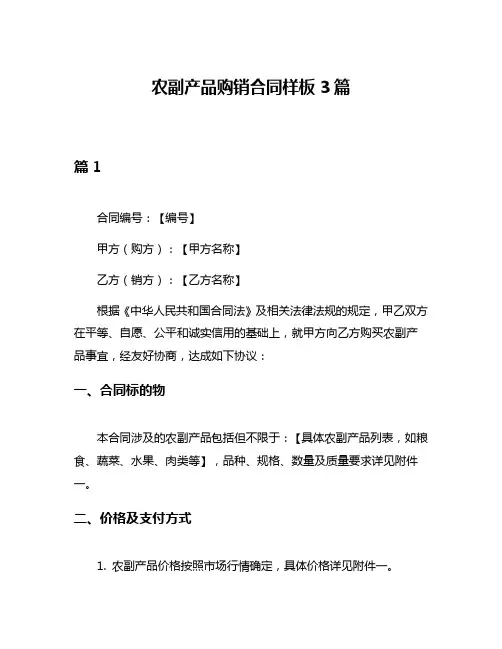 农副产品购销合同样板 3 篇

篇 1

合同编号：【编号】

甲方（购方）：【甲方名称】

乙方（销方）：【乙方名称】

根据《中华人民共和国合同法》及相关法律法规的规定，甲乙双方在平等、自愿、公平和诚实信用的基础上，就甲方向乙方购买农副产品事宜，经友好协商，达成如下协议：

一、合同标的物

本合同涉及的农副产品包括但不限于：【具体农副产品列表，如粮食、蔬菜、水果、肉类等】，品种、规格、数量及质量要求详见附件一。

二、价格及支付方式

1. 农副产品价格按照市场行情确定，具体价格详见附件一。